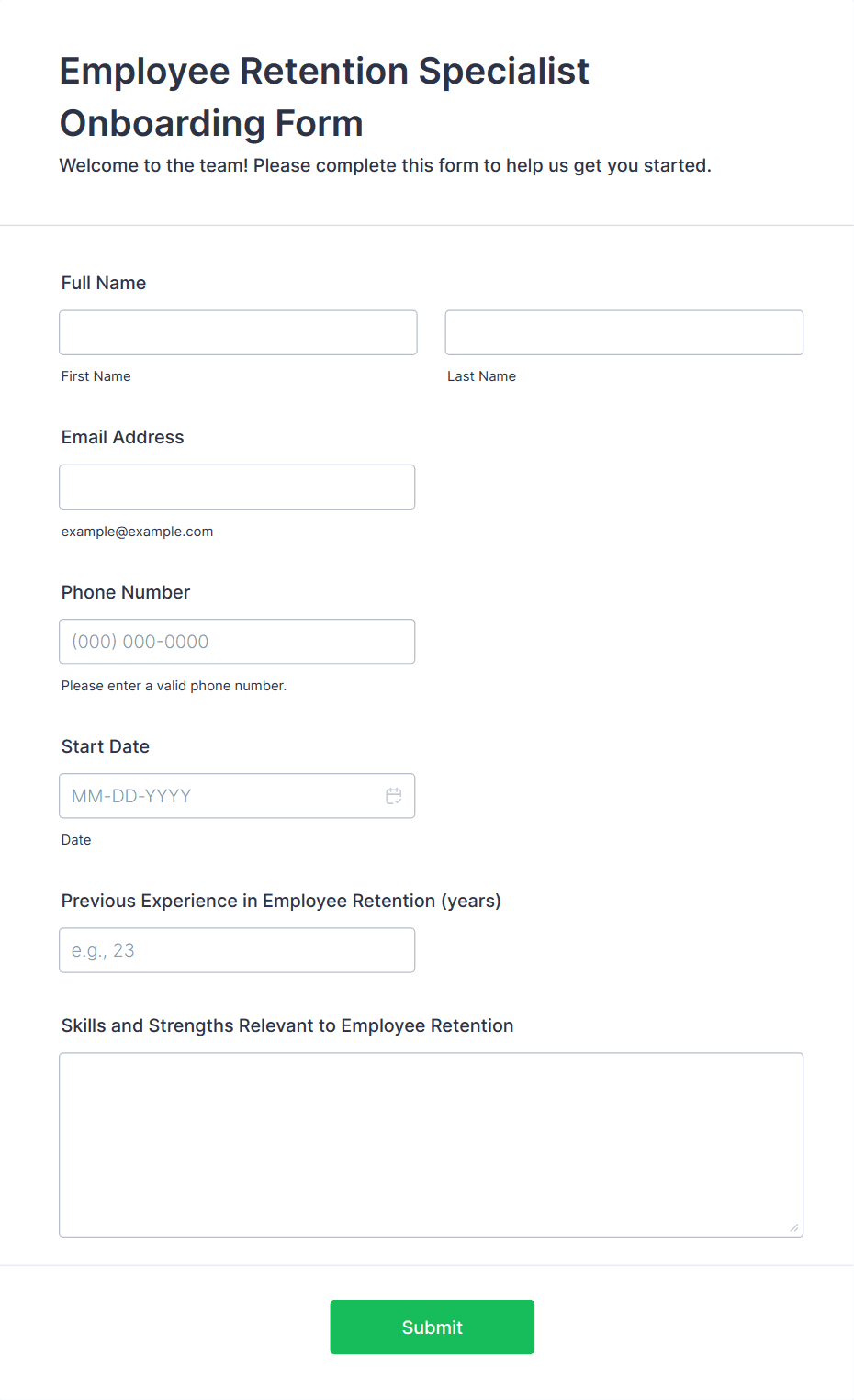 Employee Retention Specialist Onboarding Form

Welcome to the team! Please complete this form to help us get you started.

Full Name

First Name

Last Name

Email Address

example@example.com

Phone Number

(000) 000-0000

Please enter a valid phone number.

Start Date

MM-DD-YYYY

Date

Previous Experience in Employee Retention (years)

e.g., 23

Skills and Strengths Relevant to Employee Retention

Submit